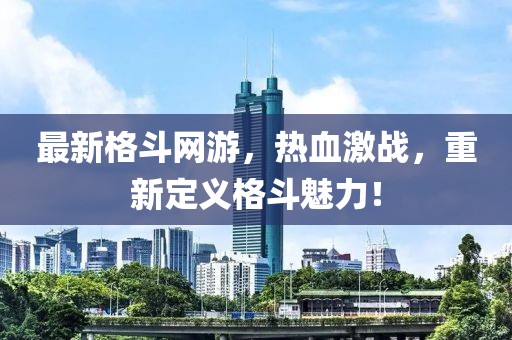 最新格斗网游，热血激战，重新定义格斗魅力！